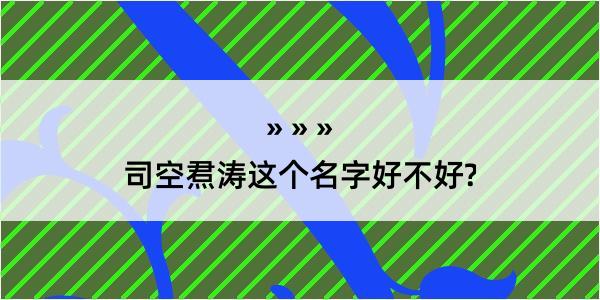 » » »
司空焄涛这个名字好不好?